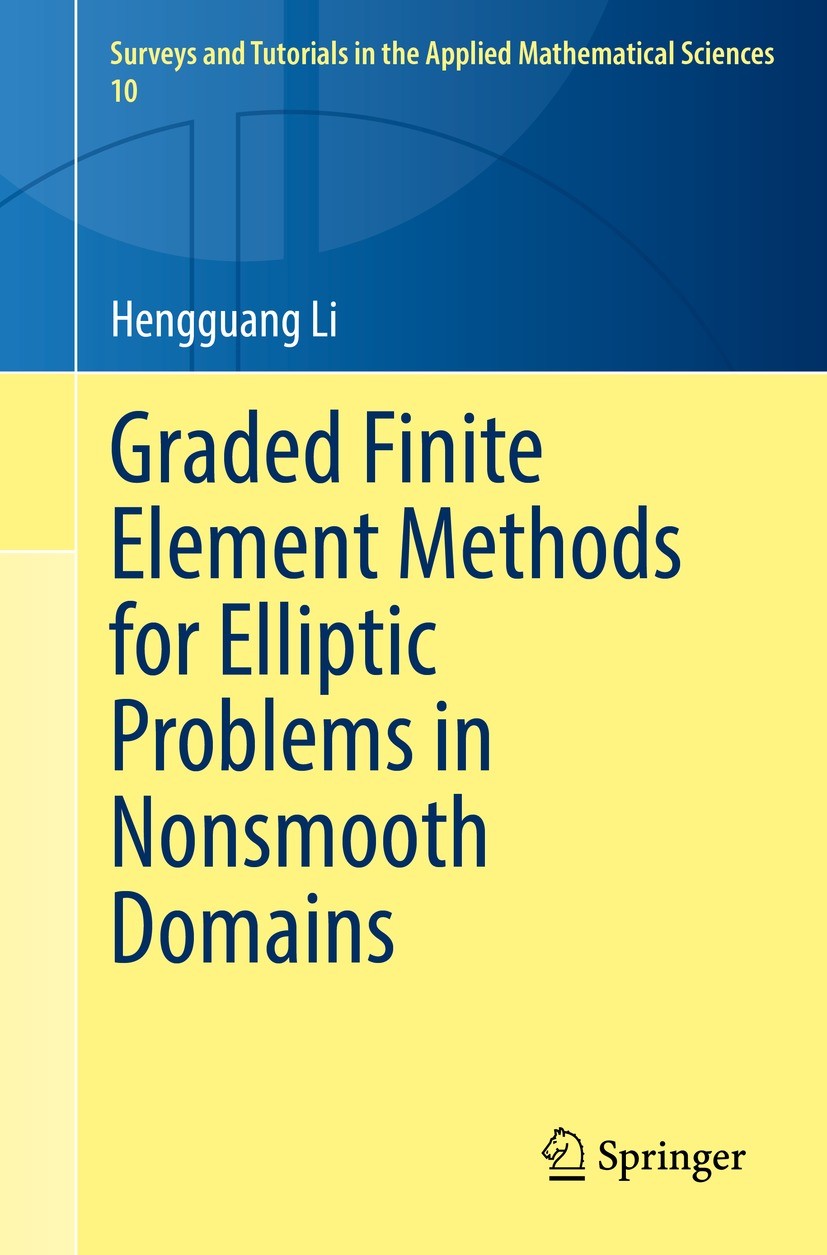 Surveys and Tutorials in the Applied Mathematical Sciences
10

Hengguang Li

Graded Finite Element Methods for Elliptic Problems in Nonsmooth Domains

Springer